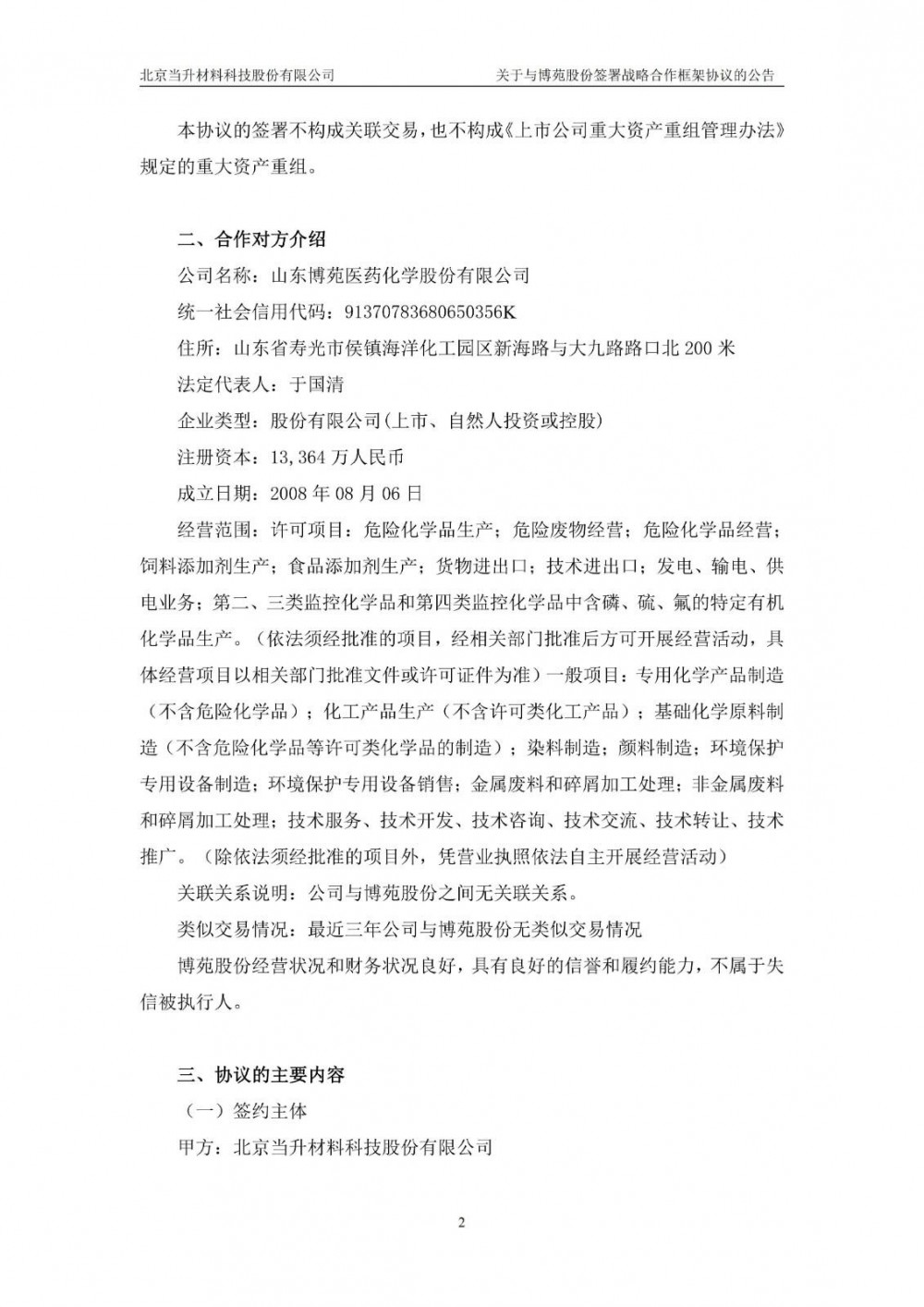 北京当升材料科技股份有限公司　　关于与博苑股份签署战略合作框架协议的公告

本协议的签署不构成关联交易，也不构成《上市公司重大资产重组管理办法》规定的重大资产重组。

二、合作对方介绍

公司名称：山东博苑医药化学股份有限公司

统一社会信用代码：91370783680650356K

住所：山东省寿光市侯镇海洋化工园区新海路与大九路路口北 200 米

法定代表人：于国清

企业类型：股份有限公司(上市、自然人投资或控股)

注册资本：13,364 万人民币

成立日期：2008 年 08 月 06 日

经营范围：许可项目：危险化学品生产；危险废物经营；危险化学品经营；饲料添加剂生产；食品添加剂生产；货物进出口；技术进出口；发电、输电、供电业务；第二、三类监控化学品和第四类监控化学品中含磷、硫、氟的特定有机化学品生产。（依法须经批准的项目，经相关部门批准后方可开展经营活动，具体经营项目以相关部门批准文件或许可证件为准）一般项目：专用化学产品制造（不含危险化学品）；化工产品生产（不含许可类化工产品）；基础化学原料制造（不含危险化学品等许可类化学品的制造）；染料制造；颜料制造；环境保护专用设备制造；环境保护专用设备销售；金属废料和碎屑加工处理；非金属废料和碎屑加工处理；技术服务、技术开发、技术咨询、技术交流、技术转让、技术推广。（除依法须经批准的项目外，凭营业执照依法自主开展经营活动）

关联关系说明：公司与博苑股份之间无关联关系。

类似交易情况：最近三年公司与博苑股份无类似交易情况

博苑股份经营状况和财务状况良好，具有良好的信誉和履约能力，不属于失信被执行人。

三、协议的主要内容

（一）签约主体

甲方：北京当升材料科技股份有限公司

2